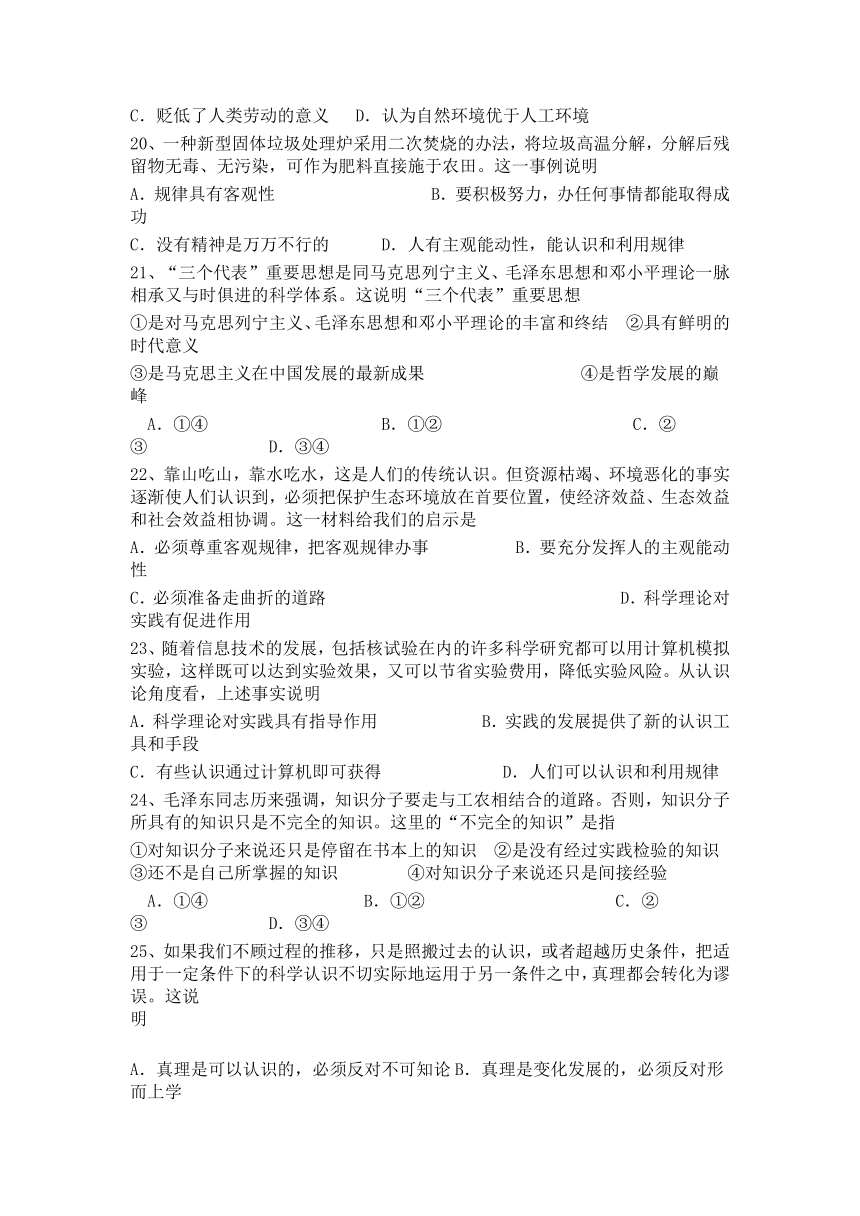 C．贬低了人类劳动的意义　D．认为自然环境优于人工环境

20、一种新型固体垃圾处理炉采用二次焚烧的办法，将垃圾高温分解，分解后残留物无毒、无污染，可作为肥料直接施于农田。这一事例说明

A．规律具有客观性　　　　　　　　B．要积极努力，办任何事情都能取得成功

C．没有精神是万万不行的　　　D．人有主观能动性，能认识和利用规律

21、“三个代表”重要思想是同马克思列宁主义、毛泽东思想和邓小平理论一脉相承又与时俱进的科学体系。这说明“三个代表”重要思想

①是对马克思列宁主义、毛泽东思想和邓小平理论的丰富和终结　②具有鲜明的时代意义

③是马克思主义在中国发展的最新成果　　　　　　　④是哲学发展的巅峰

A．①④　　　　　　　B．①②　　　　　　　C．②③　　　　　　D．③④

22、靠山吃山，靠水吃水，这是人们的传统认识。但资源枯竭、环境恶化的事实逐渐使人们认识到，必须把保护生态环境放在首要位置，使经济效益、生态效益和社会效益相协调。这一材料给我们的启示是

A．必须尊重客观规律，把客观规律办事　　　　B．要充分发挥人的主观能动性

C．必须准备走曲折的道路　　　　　　　　　　D．科学理论对实践有促进作用

23、随着信息技术的发展，包括核试验在内的许多科学研究都可以用计算机模拟实验，这样既可以达到实验效果，又可以节省实验费用，降低实验风险。从认识论角度看，上述事实说明

A．科学理论对实践具有指导作用　　　　　B．实践的发展提供了新的认识工具和手段

C．有些认识通过计算机即可获得　　　　　D．人们可以认识和利用规律

24、毛泽东同志历来强调，知识分子要走与工农相结合的道路。否则，知识分子所具有的知识只是不完全的知识。这里的“不完全的知识”是指

①对知识分子来说还只是停留在书本上的知识　②是没有经过实践检验的知识
③还不是自己所掌握的知识　　　　④对知识分子来说还只是间接经验

A．①④　　　　　　　B．①②　　　　　　　C．②③　　　　　　D．③④

25、如果我们不顾过程的推移，只是照搬过去的认识，或者超越历史条件，把适用于一定条件下的科学认识不切实际地运用于另一条件之中，真理都会转化为谬误。这说明

A．真理是可以认识的，必须反对不可知论 B．真理是变化发展的，必须反对形而上学